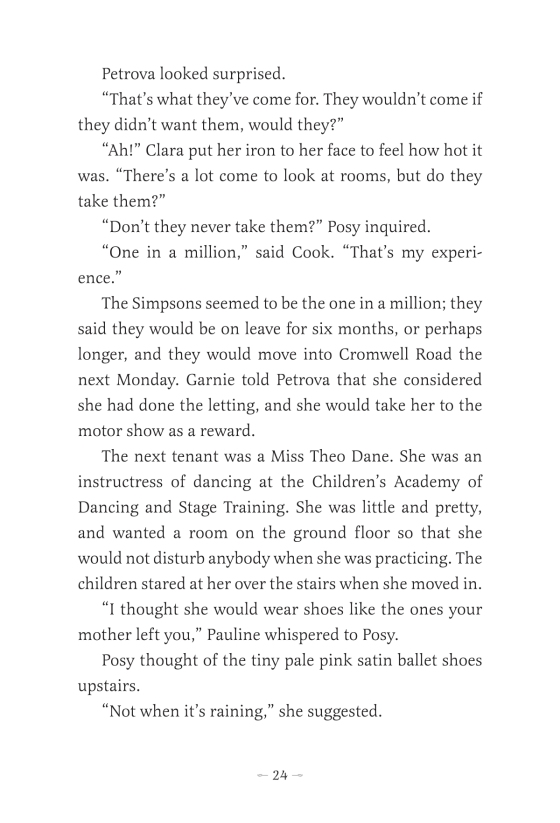 Petrova looked surprised.

“That’s what they’ve come for. They wouldn’t come if they didn’t want them, would they?”

“Ah!” Clara put her iron to her face to feel how hot it was. “There’s a lot come to look at rooms, but do they take them?”

“Don’t they never take them?” Posy inquired.

“One in a million,” said Cook. “That’s my experience.”

The Simpsons seemed to be the one in a million; they said they would be on leave for six months, or perhaps longer, and they would move into Cromwell Road the next Monday. Garnie told Petrova that she considered she had done the letting, and she would take her to the motor show as a reward.

The next tenant was a Miss Theo Dane. She was an instructress of dancing at the Children’s Academy of Dancing and Stage Training. She was little and pretty, and wanted a room on the ground floor so that she would not disturb anybody when she was practicing. The children stared at her over the stairs when she moved in.

“I thought she would wear shoes like the ones your mother left you,” Pauline whispered to Posy.

Posy thought of the tiny pale pink satin ballet shoes upstairs.

“Not when it’s raining,” she suggested.

— 24 —